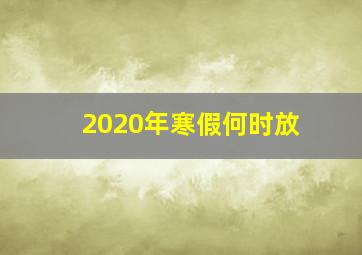 2020年寒假何时放